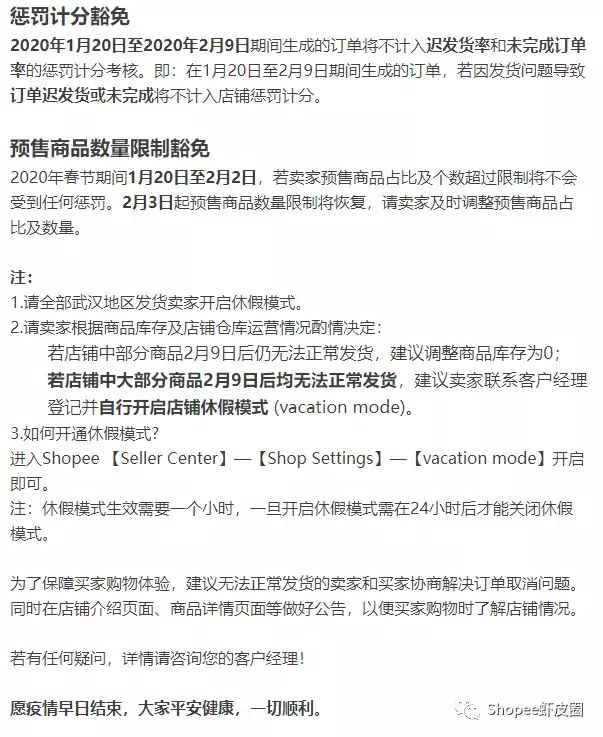 惩罚计分豁免
2020年1月20日至2020年2月9日期间生成的订单将不计入迟发货率和未完成订单率的惩罚计分考核。即：在1月20日至2月9日期间生成的订单，若因发货问题导致订单迟发货或未完成将不计入店铺惩罚计分。

预售商品数量限制豁免
2020年春节期间1月20日至2月2日，若卖家预售商品占比及个数超过限制将不会受到任何惩罚。2月3日起预售商品数量限制将恢复，请卖家及时调整预售商品占比及数量。

注：
1.请全部武汉地区发货卖家开启休假模式。
2.请卖家根据商品库存及店铺仓库运营情况酌情决定：
若店铺中部分商品2月9日后仍无法正常发货，建议调整商品库存为0；
若店铺中大部分商品2月9日后均无法正常发货，建议卖家联系客户经理登记并自行开启店铺休假模式 (vacation mode)。
3.如何开通休假模式?
进入Shopee 【Seller Center】—【Shop Settings】—【vacation mode】开启即可。
注：休假模式生效需要一个小时，一旦开启休假模式需在24小时后才能关闭休假模式。

为了保障买家购物体验，建议无法正常发货的卖家和买家协商解决订单取消问题。同时在店铺介绍页面、商品详情页面等做好公告，以便买家购物时了解店铺情况。

若有任何疑问，详情请咨询您的客户经理！

愿疫情早日结束，大家平安健康，一切顺利。

Shopee虾皮圈